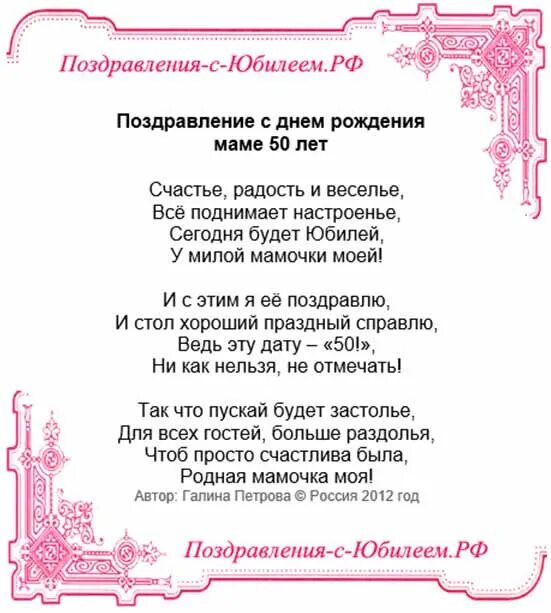 Поздравления-с-Юбилеем.РФ

Поздравление с днем рождения
маме 50 лет

Счастье, радость и веселье,
Всё поднимает настроенье,
Сегодня будет Юбилей,
У милой мамочки моей!

И с этим я её поздравлю,
И стол хороший праздный справлю,
Ведь эту дату – «50!»,
Ни как нельзя, не отмечать!

Так что пускай будет застолье,
Для всех гостей, больше раздолья,
Чтоб просто счастлива была,
Родная мамочка моя!
Автор: Галина Петрова © Россия 2012 год

Поздравления-с-Юбилеем.РФ